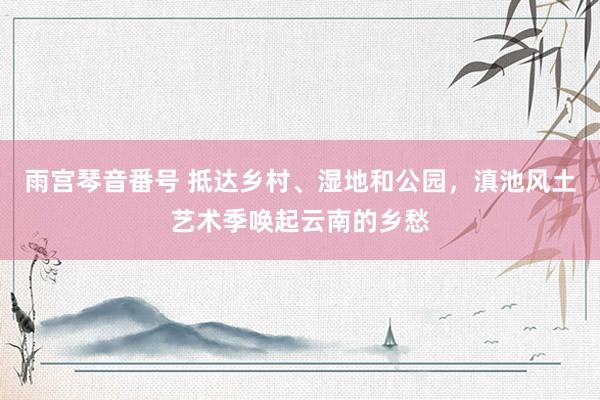 雨宫琴音番号 抵达乡村、湿地和公园，滇池风土艺术季唤起云南的乡愁